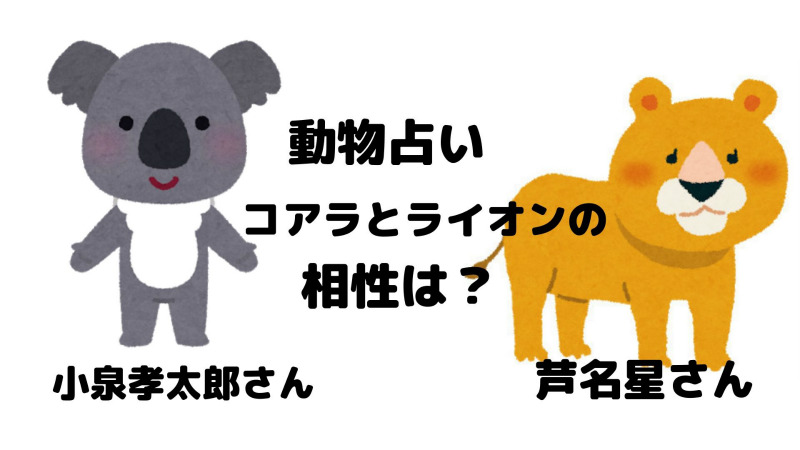 動物占い

コアラとライオンの

相性は？

小泉孝太郎さん

芦名星さん